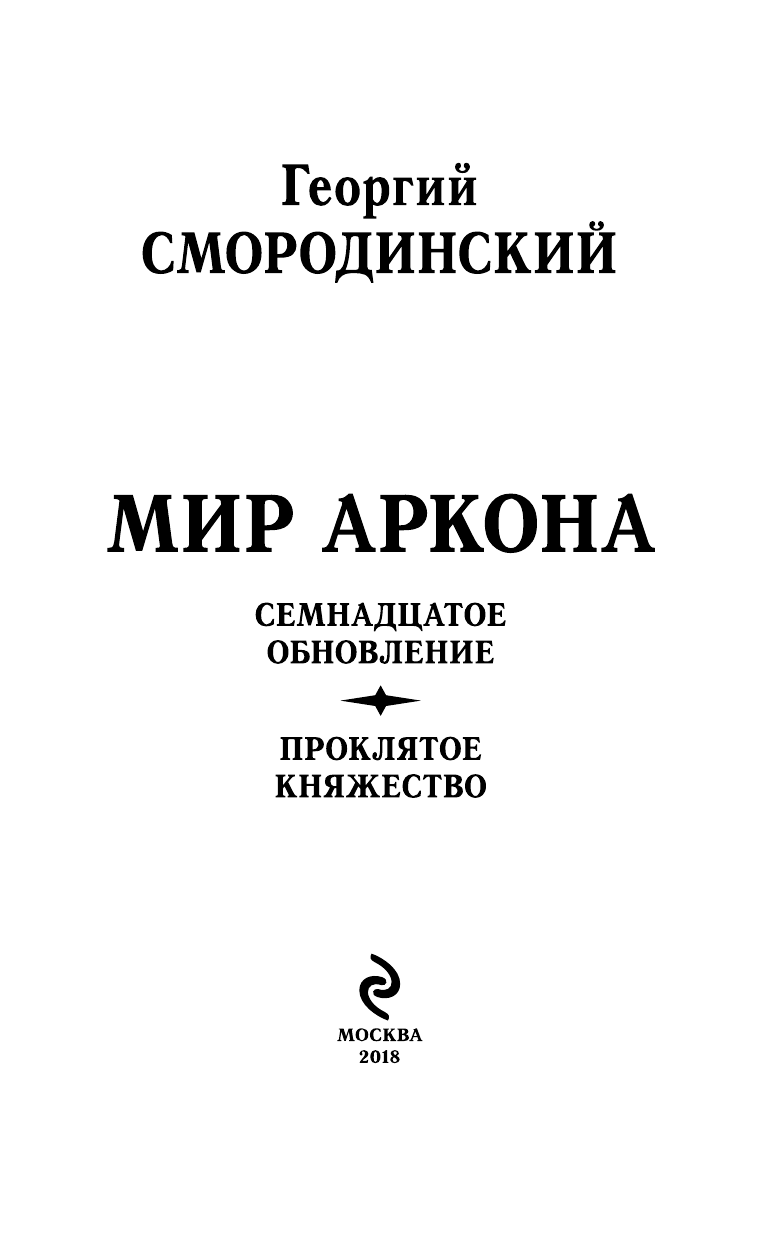 Георгий
СМОРОДИНСКИЙ

МИР АРКОНА

СЕМНАДЦАТОЕ
ОБНОВЛЕНИЕ

ПРОКЛЯТОЕ
КНЯЖЕСТВО

МОСКВА
2018